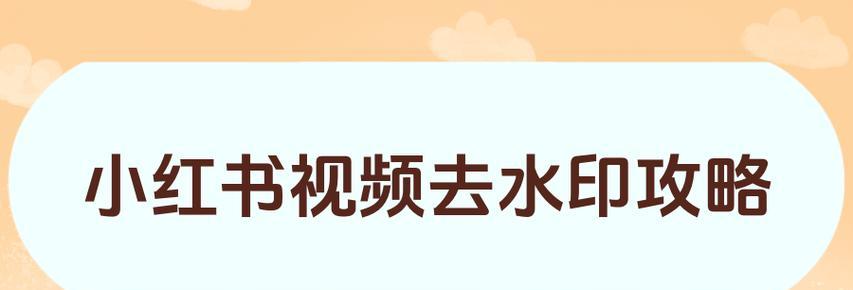 小红书视频去水印攻略